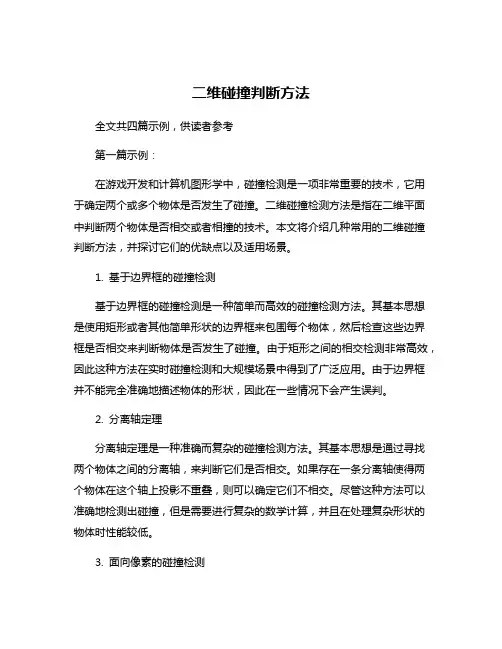 二维碰撞判断方法

全文共四篇示例，供读者参考

第一篇示例：

在游戏开发和计算机图形学中，碰撞检测是一项非常重要的技术，它用于确定两个或多个物体是否发生了碰撞。二维碰撞检测方法是指在二维平面中判断两个物体是否相交或者相撞的技术。本文将介绍几种常用的二维碰撞判断方法，并探讨它们的优缺点以及适用场景。

1. 基于边界框的碰撞检测

基于边界框的碰撞检测是一种简单而高效的碰撞检测方法。其基本思想是使用矩形或者其他简单形状的边界框来包围每个物体，然后检查这些边界框是否相交来判断物体是否发生了碰撞。由于矩形之间的相交检测非常高效，因此这种方法在实时碰撞检测和大规模场景中得到了广泛应用。由于边界框并不能完全准确地描述物体的形状，因此在一些情况下会产生误判。

2. 分离轴定理

分离轴定理是一种准确而复杂的碰撞检测方法。其基本思想是通过寻找两个物体之间的分离轴，来判断它们是否相交。如果存在一条分离轴使得两个物体在这个轴上投影不重叠，则可以确定它们不相交。尽管这种方法可以准确地检测出碰撞，但是需要进行复杂的数学计算，并且在处理复杂形状的物体时性能较低。

3. 面向像素的碰撞检测